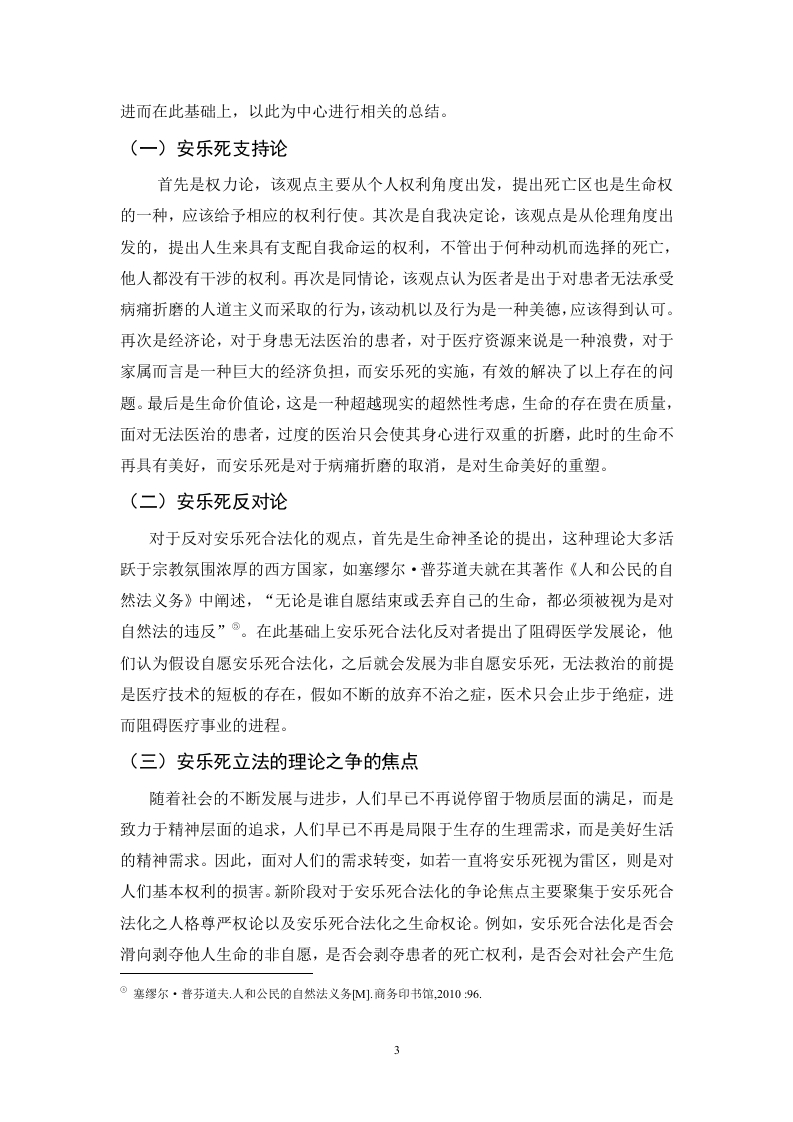 进而在此基础上，以此为中心进行相关的总结。

（一）安乐死支持论

首先是权力论，该观点主要从个人权利角度出发，提出死亡区也是生命权的一种，应该给予相应的权利行使。其次是自我决定论，该观点是从伦理角度出发的，提出人生来具有支配自我命运的权利，不管出于何种动机而选择的死亡，他人都没有干涉的权利。再次是同情论，该观点认为医者是出于对患者无法承受病痛折磨的人道主义而采取的行为，该动机以及行为是一种美德，应该得到认可。再次是经济论，对于身患无法医治的患者，对于医疗资源来说是一种浪费，对于家属而言是一种巨大的经济负担，而安乐死的实施，有效的解决了以上存在的问题。最后是生命价值论，这是一种超越现实的超然性考虑，生命的存在贵在质量，面对无法医治的患者，过度的医治只会使其身心进行双重的折磨，此时的生命不再具有美好，而安乐死是对于病痛折磨的取消，是对生命美好的重塑。

（二）安乐死反对论

对于反对安乐死合法化的观点，首先是生命神圣论的提出，这种理论大多活跃于宗教氛围浓厚的西方国家，如塞缪尔·普芬道夫就在其著作《人和公民的自然法义务》中阐述，“无论是谁自愿结束或丢弃自己的生命，都必须被视为是对自然法的违反”③。在此基础上安乐死合法化反对者提出了阻碍医学发展论，他们认为假设自愿安乐死合法化，之后就会发展为非自愿安乐死，无法救治的前提是医疗技术的短板的存在，假如不断的放弃不治之症，医术只会止步于绝症，进而阻碍医疗事业的进程。

（三）安乐死立法的理论之争的焦点

随着社会的不断发展与进步，人们早已不再说停留于物质层面的满足，而是致力于精神层面的追求，人们早已不再是局限于生存的生理需求，而是美好生活的精神需求。因此，面对人们的需求转变，如若一直将安乐死视为雷区，则是对人们基本权利的损害。新阶段对于安乐死合法化的争论焦点主要聚集于安乐死合法化之人格尊严权论以及安乐死合法化之生命权论。例如，安乐死合法化是否会滑向剥夺他人生命的非自愿，是否会剥夺患者的死亡权利，是否会对社会产生危

③ 塞缪尔·普芬道夫.人和公民的自然法义务[M].商务印书馆,2010 :96.

3